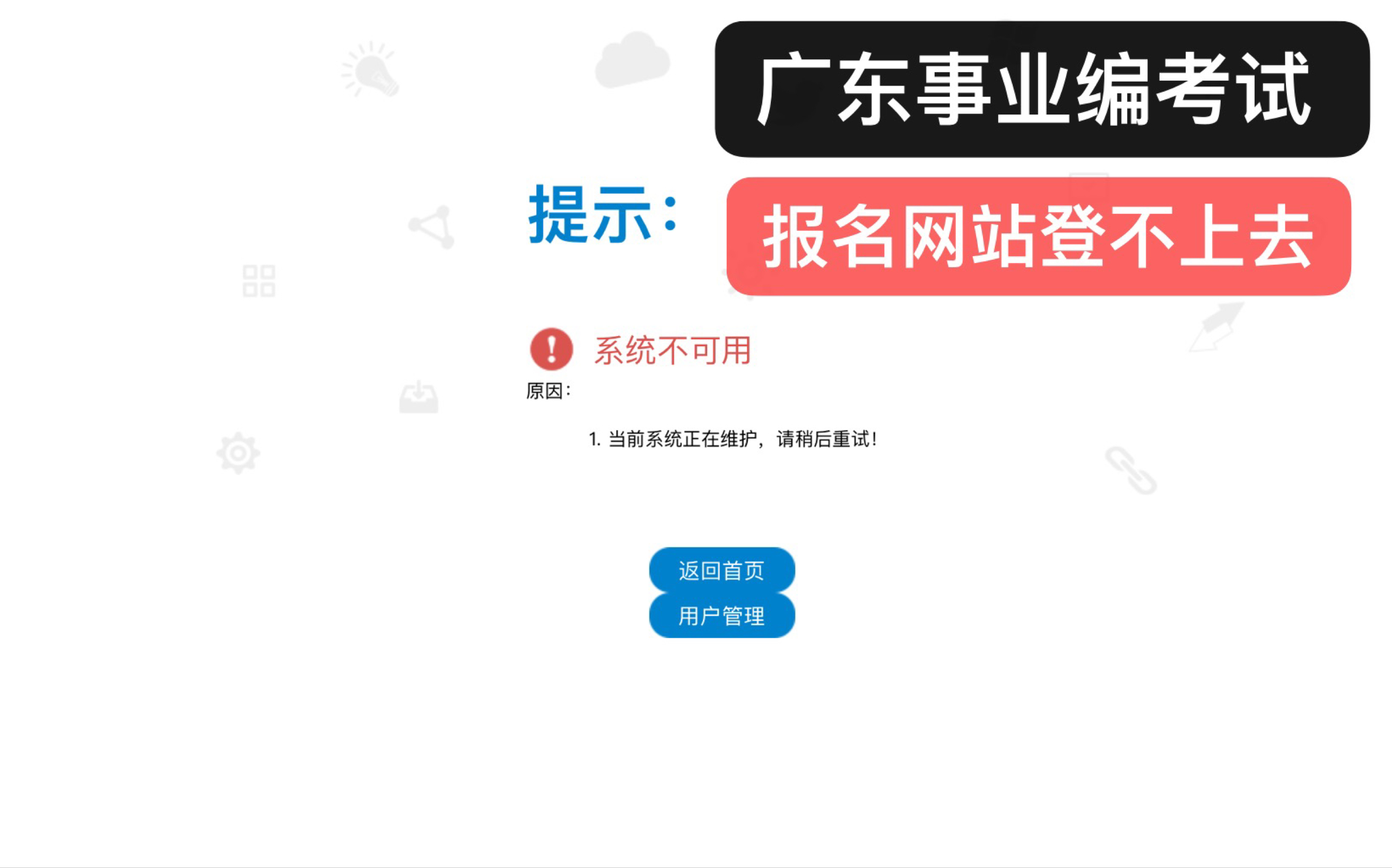 广东事业编考试

提示：

报名网站登不上去

系统不可用

原因：

1. 当前系统正在维护，请稍后重试！

返回首页

用户管理